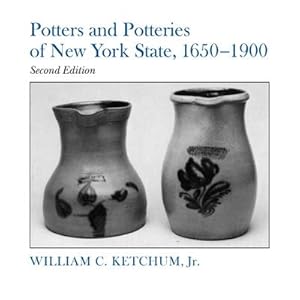 Potters and Potteries of New York State, 1650–1900
Second Edition

WILLIAM C. KETCHUM, Jr.